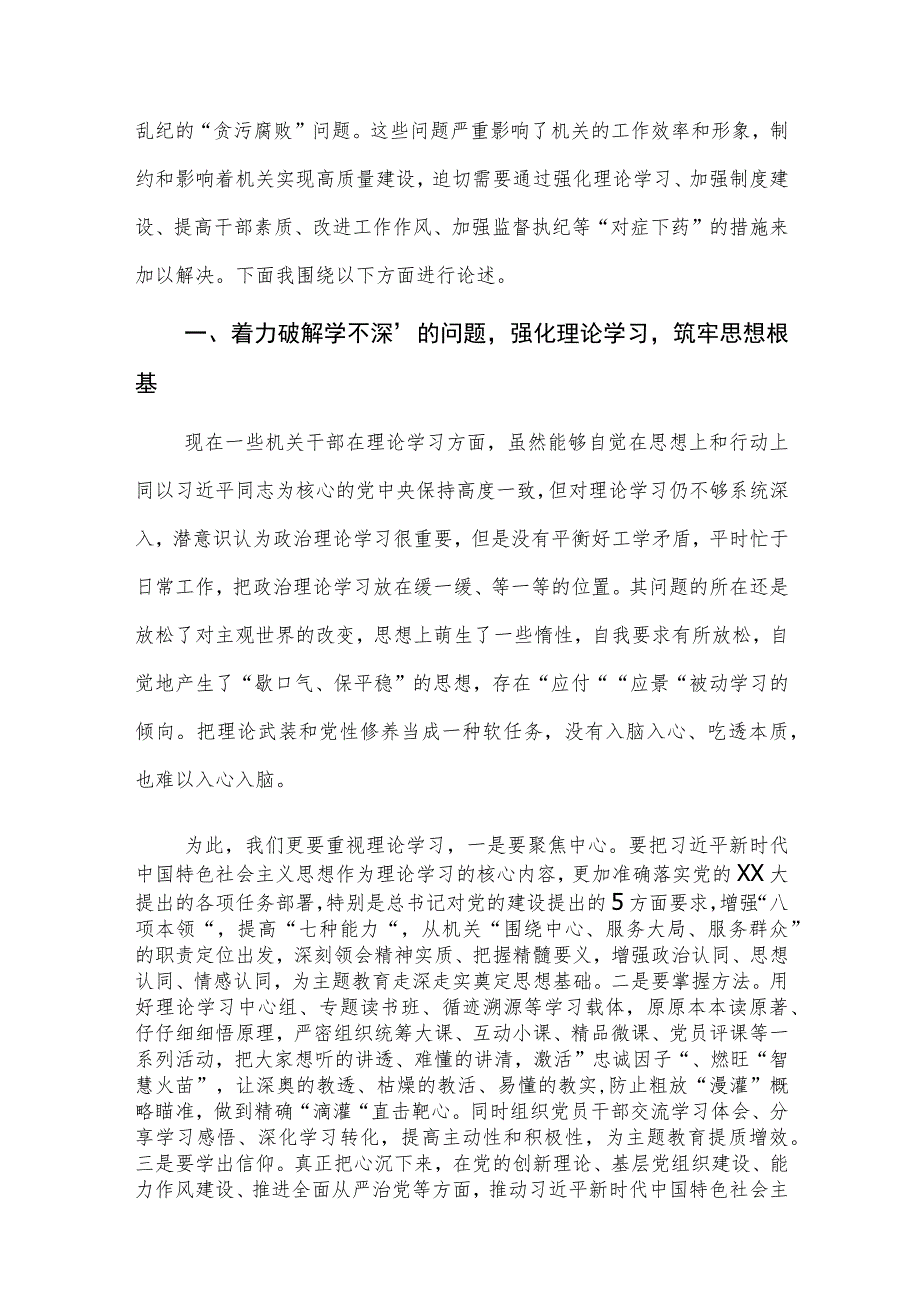 乱纪的“贪污腐败”问题。这些问题严重影响了机关的工作效率和形象，制约和影响着机关实现高质量建设，迫切需要通过强化理论学习、加强制度建设、提高干部素质、改进工作作风、加强监督执纪等“对症下药”的措施来加以解决。下面我围绕以下方面进行论述。

一、着力破解学不深’的问题，强化理论学习，筑牢思想根基

现在一些机关干部在理论学习方面，虽然能够自觉在思想上和行动上同以习近平同志为核心的党中央保持高度一致，但对理论学习仍不够系统深入，潜意识认为政治理论学习很重要，但是没有平衡好工学矛盾，平时忙于日常工作，把政治理论学习放在缓一缓、等一等的位置。其问题的所在还是放松了对主观世界的改变，思想上萌生了一些惰性，自我要求有所放松，自觉地产生了“歇口气、保平稳”的思想，存在“应付““应景“被动学习的倾向。把理论武装和党性修养当成一种软任务，没有入脑入心、吃透本质，也难以入心入脑。

为此，我们更要重视理论学习，一是要聚焦中心。要把习近平新时代中国特色社会主义思想作为理论学习的核心内容，更加准确落实党的XX大提出的各项任务部署，特别是总书记对党的建设提出的5方面要求，增强“八项本领“，提高“七种能力“，从机关“围绕中心、服务大局、服务群众”的职责定位出发，深刻领会精神实质、把握精髓要义，增强政治认同、思想认同、情感认同，为主题教育走深走实奠定思想基础。二是要掌握方法。用好理论学习中心组、专题读书班、循迹溯源等学习载体，原原本本读原著、仔仔细细悟原理，严密组织统筹大课、互动小课、精品微课、党员评课等一系列活动，把大家想听的讲透、难懂的讲清，激活”忠诚因子“、燃旺“智慧火苗”，让深奥的教透、枯燥的教活、易懂的教实，防止粗放“漫灌”概略瞄准，做到精确“滴灌“直击靶心。同时组织党员干部交流学习体会、分享学习感悟、深化学习转化，提高主动性和积极性，为主题教育提质增效。三是要学出信仰。真正把心沉下来，在党的创新理论、基层党组织建设、能力作风建设、推进全面从严治党等方面，推动习近平新时代中国特色社会主